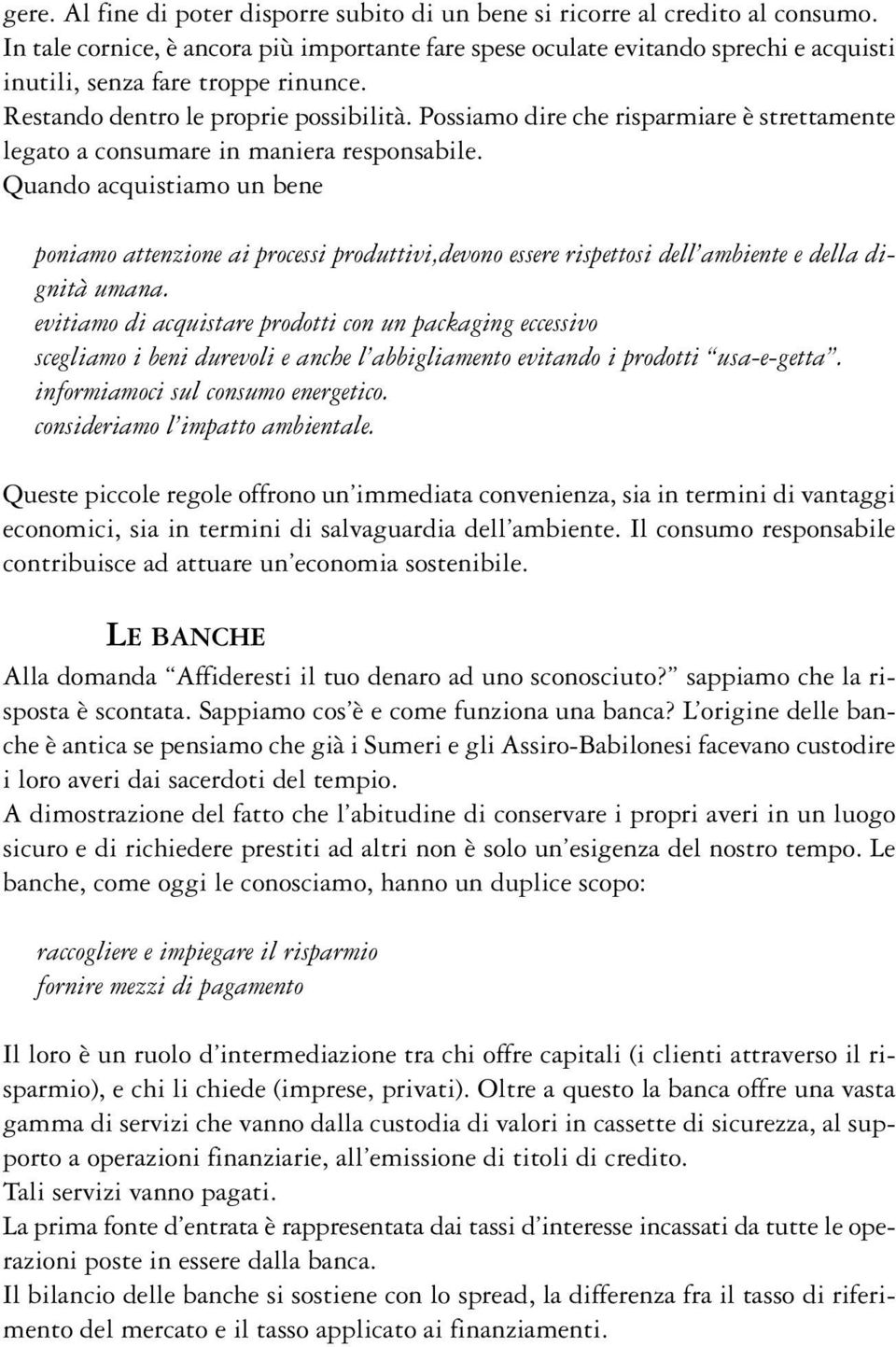 gere. Al fine di poter disporre subito di un bene si ricorre al credito al consumo. In tale cornice, è ancora più importante fare spese oculate evitando sprechi e acquisti inutili, senza fare troppe rinunce.
Restando dentro le proprie possibilità. Possiamo dire che risparmiare è strettamente legato a consumare in maniera responsabile.
Quando acquistiamo un bene

poniamo attenzione ai processi produttivi,devono essere rispettosi dell'ambiente e della dignità umana.
evitiamo di acquistare prodotti con un packaging eccessivo
scegliamo i beni durevoli e anche l'abbigliamento evitando i prodotti "usa-e-getta".
informiamoci sul consumo energetico.
consideriamo l'impatto ambientale.

Queste piccole regole offrono un'immediata convenienza, sia in termini di vantaggi economici, sia in termini di salvaguardia dell'ambiente. Il consumo responsabile contribuisce ad attuare un'economia sostenibile.

LE BANCHE

Alla domanda "Affideresti il tuo denaro ad uno sconosciuto?" sappiamo che la risposta è scontata. Sappiamo cos'è e come funziona una banca? L'origine delle banche è antica se pensiamo che già i Sumeri e gli Assiro-Babilonesi facevano custodire i loro averi dai sacerdoti del tempio.
A dimostrazione del fatto che l'abitudine di conservare i propri averi in un luogo sicuro e di richiedere prestiti ad altri non è solo un'esigenza del nostro tempo. Le banche, come oggi le conosciamo, hanno un duplice scopo:

raccogliere e impiegare il risparmio
fornire mezzi di pagamento

Il loro è un ruolo d'intermediazione tra chi offre capitali (i clienti attraverso il risparmio), e chi li chiede (imprese, privati). Oltre a questo la banca offre una vasta gamma di servizi che vanno dalla custodia di valori in cassette di sicurezza, al supporto a operazioni finanziarie, all'emissione di titoli di credito.
Tali servizi vanno pagati.
La prima fonte d'entrata è rappresentata dai tassi d'interesse incassati da tutte le operazioni poste in essere dalla banca.
Il bilancio delle banche si sostiene con lo spread, la differenza fra il tasso di riferimento del mercato e il tasso applicato ai finanziamenti.